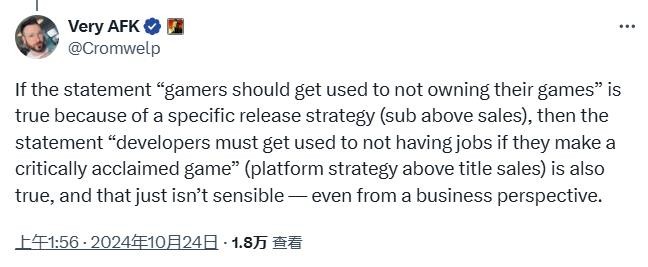 Very AFK
@Cromwelp

If the statement “gamers should get used to not owning their games” is true because of a specific release strategy (sub above sales), then the statement “developers must get used to not having jobs if they make a critically acclaimed game” (platform strategy above title sales) is also true, and that just isn’t sensible — even from a business perspective.

上午1:56 · 2024年10月24日 · 1.8万 查看